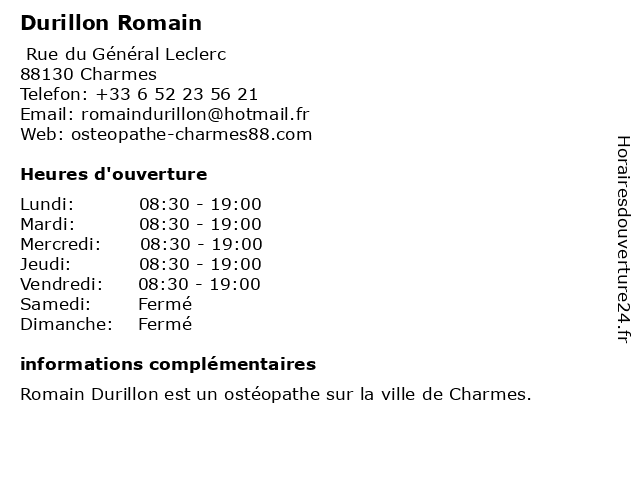 Durillon Romain

Rue du Général Leclerc
88130 Charmes
Telefon: +33 6 52 23 56 21
Email: romaindurillon@hotmail.fr
Web: osteopathe-charmes88.com

Heures d'ouverture

| Lundi: | 08:30 - 19:00 |
|---|---|
| Mardi: | 08:30 - 19:00 |
| Mercredi: | 08:30 - 19:00 |
| Jeudi: | 08:30 - 19:00 |
| Vendredi: | 08:30 - 19:00 |
| Samedi: | Fermé |
| Dimanche: | Fermé |

informations complémentaires

Romain Durillon est un ostéopathe sur la ville de Charmes.

Horairesdouverture24.fr